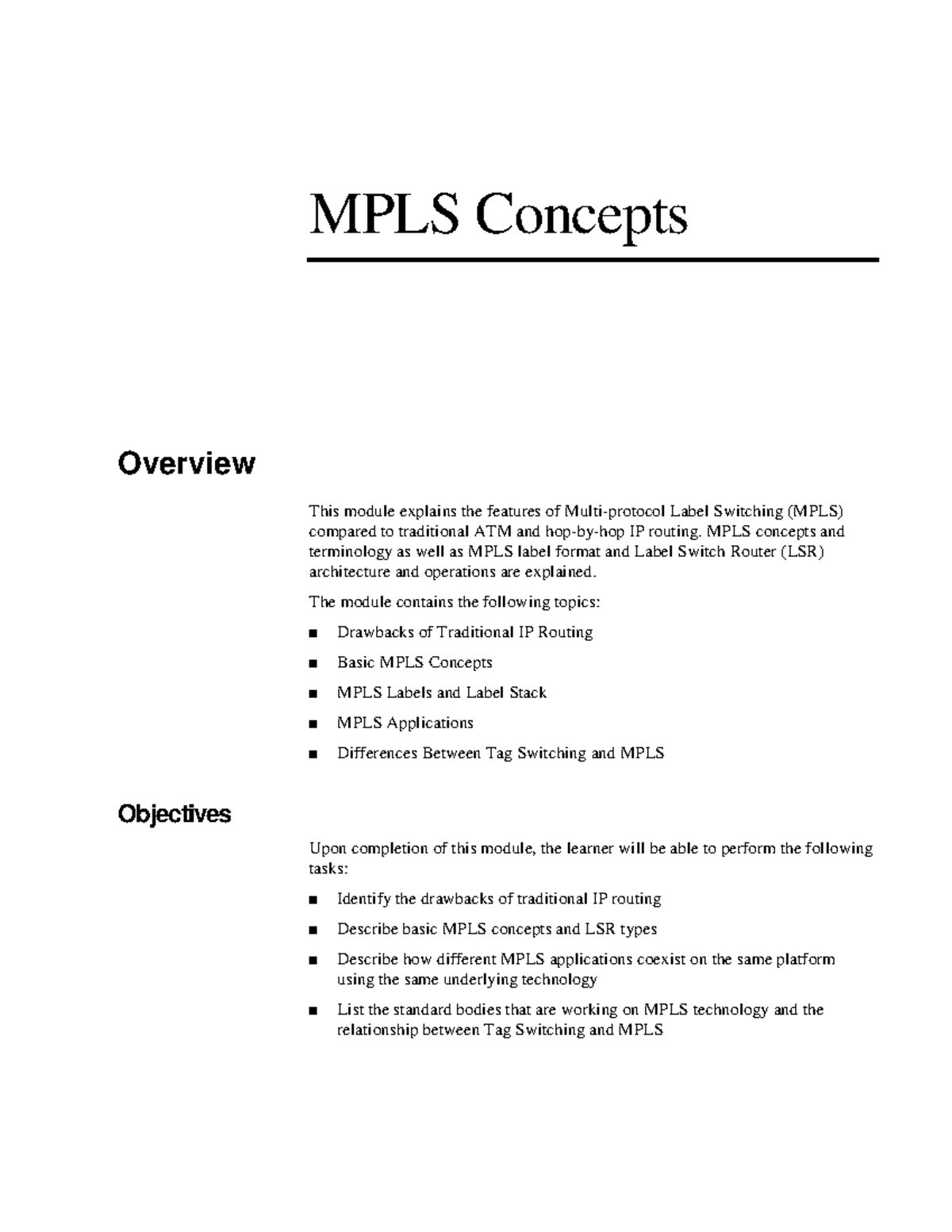 MPLS Concepts

Overview

This module explains the features of Multi-protocol Label Switching (MPLS) compared to traditional ATM and hop-by-hop IP routing. MPLS concepts and terminology as well as MPLS label format and Label Switch Router (LSR) architecture and operations are explained.

The module contains the following topics:

■ Drawbacks of Traditional IP Routing

■ Basic MPLS Concepts

■ MPLS Labels and Label Stack

■ MPLS Applications

■ Differences Between Tag Switching and MPLS

Objectives

Upon completion of this module, the learner will be able to perform the following tasks:

■ Identify the drawbacks of traditional IP routing

■ Describe basic MPLS concepts and LSR types

■ Describe how different MPLS applications coexist on the same platform using the same underlying technology

■ List the standard bodies that are working on MPLS technology and the relationship between Tag Switching and MPLS